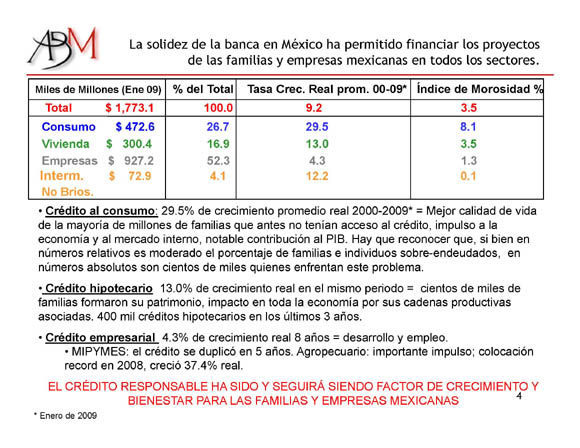 ABM

La solidez de la banca en México ha permitido financiar los proyectos de las familias y empresas mexicanas en todos los sectores.

| Miles de Millones (Ene 09) | % del Total | Tasa Crec. Real prom. 00-09* | Índice de Morosidad % |
|---|---|---|---|
| Total $ 1,773.1 | 100.0 | 9.2 | 3.5 |
| Consumo $ 472.6 | 26.7 | 29.5 | 8.1 |
| Vivienda $ 300.4 | 16.9 | 13.0 | 3.5 |
| Empresas $ 927.2 | 52.3 | 4.3 | 1.3 |
| Interm. No Brios. $ 72.9 | 4.1 | 12.2 | 0.1 |

• Crédito al consumo: 29.5% de crecimiento promedio real 2000-2009* = Mejor calidad de vida de la mayoría de millones de familias que antes no tenían acceso al crédito, impulso a la economía y al mercado interno, notable contribución al PIB. Hay que reconocer que, si bien en números relativos es moderado el porcentaje de familias e individuos sobre-endeudados, en números absolutos son cientos de miles quienes enfrentan este problema.

• Crédito hipotecario 13.0% de crecimiento real en el mismo periodo = cientos de miles de familias formaron su patrimonio, impacto en toda la economía por sus cadenas productivas asociadas. 400 mil créditos hipotecarios en los últimos 3 años.

• Crédito empresarial 4.3% de crecimiento real 8 años = desarrollo y empleo.
• MIPYMES: el crédito se duplicó en 5 años. Agropecuario: importante impulso; colocación record en 2008, creció 37.4% real.

EL CRÉDITO RESPONSABLE HA SIDO Y SEGUIRÁ SIENDO FACTOR DE CRECIMIENTO Y BIENESTAR PARA LAS FAMILIAS Y EMPRESAS MEXICANAS

4

* Enero de 2009